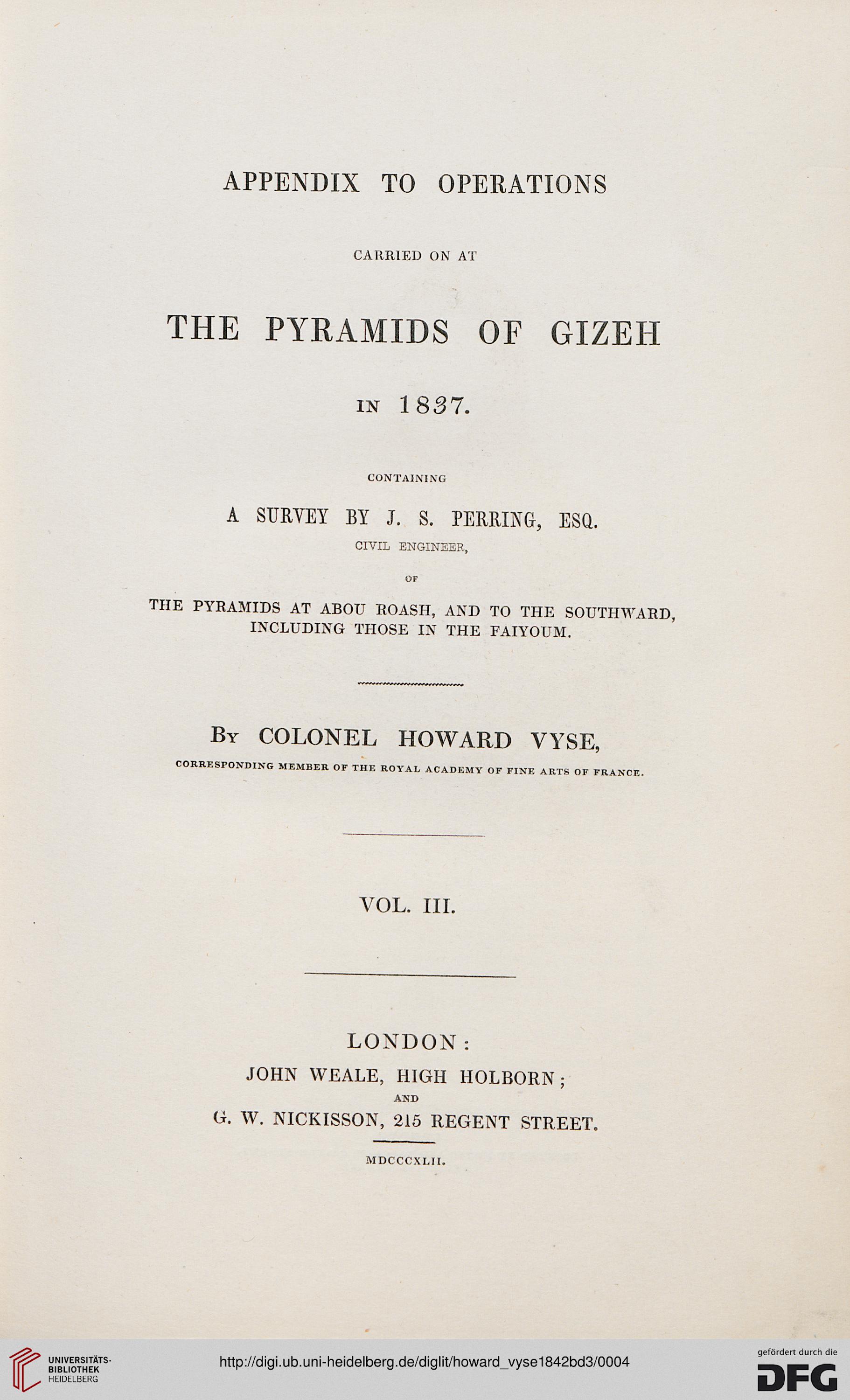 APPENDIX TO OPERATIONS

CARRIED ON AT

THE PYRAMIDS OF GIZEH

IN 1837.

CONTAINING

A SURVEY BY J. S. PERRING, ESQ.
CIVIL ENGINEER,

OF

THE PYRAMIDS AT ABOU ROASH, AND TO THE SOUTHWARD, INCLUDING THOSE IN THE FAIYOUM.

By COLONEL HOWARD VYSE,

CORRESPONDING MEMBER OF THE ROYAL ACADEMY OF FINE ARTS OF FRANCE.

VOL. III.

LONDON:
JOHN WEALE, HIGH HOLBORN;
AND
G. W. NICKISSON, 215 REGENT STREET.

MDCCCXLII.

UNIVERSITÄTS-BIBLIOTHEK HEIDELBERG

http://digi.ub.uni-heidelberg.de/diglit/howard_vyse1842bd3/0004

gefördert durch die DFG